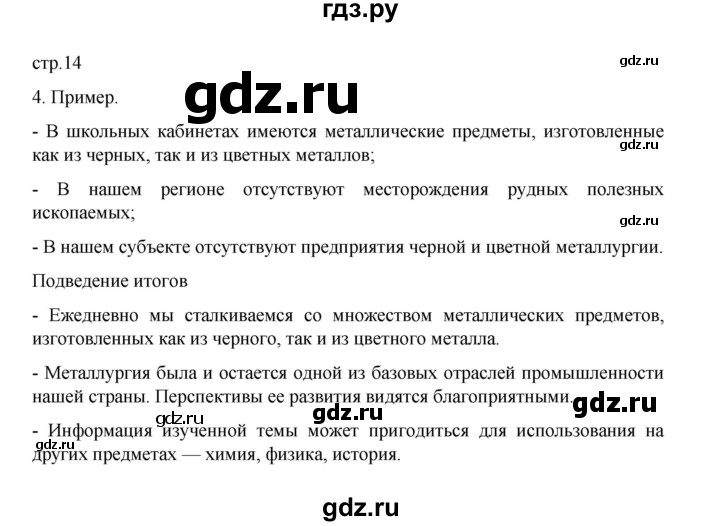 гдз.ру

стр.14

gdz.ru

4. Пример.

gdz.ru

- В школьных кабинетах имеются металлические предметы, изготовленные как из черных, так и из цветных металлов;

gdz.ru

- В нашем регионе отсутствуют месторождения рудных полезных ископаемых;

gdz.ru

- В нашем субъекте отсутствуют предприятия черной и цветной металлургии.

Подведение итогов

- Ежедневно мы сталкиваемся со множеством металлических предметов, изготовленных как из черного, так и из цветного металла.

- Металлургия была и остается одной из базовых отраслей промышленности нашей страны. Перспективы ее развития видятся благоприятными.

gdz.ru

gdz.ru

gdz.ru

- Информация изученной темы может пригодиться для использования на других предметах — химия, физика, история.

gdz.ru

gdz.ru